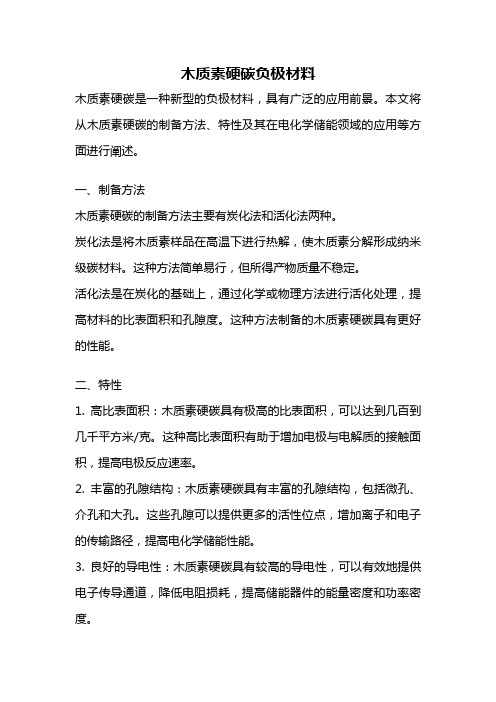 木质素硬碳负极材料

木质素硬碳是一种新型的负极材料，具有广泛的应用前景。本文将从木质素硬碳的制备方法、特性及其在电化学储能领域的应用等方面进行阐述。

一、制备方法

木质素硬碳的制备方法主要有炭化法和活化法两种。

炭化法是将木质素样品在高温下进行热解，使木质素分解形成纳米级碳材料。这种方法简单易行，但所得产物质量不稳定。

活化法是在炭化的基础上，通过化学或物理方法进行活化处理，提高材料的比表面积和孔隙度。这种方法制备的木质素硬碳具有更好的性能。

二、特性

1. 高比表面积：木质素硬碳具有极高的比表面积，可以达到几百到几千平方米/克。这种高比表面积有助于增加电极与电解质的接触面积，提高电极反应速率。

2. 丰富的孔隙结构：木质素硬碳具有丰富的孔隙结构，包括微孔、介孔和大孔。这些孔隙可以提供更多的活性位点，增加离子和电子的传输路径，提高电化学储能性能。

3. 良好的导电性：木质素硬碳具有较高的导电性，可以有效地提供电子传导通道，降低电阻损耗，提高储能器件的能量密度和功率密度。